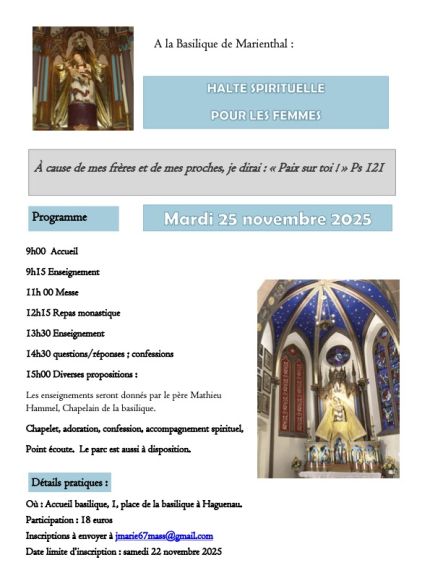 A la Basilique de Marienthal :

HALTE SPIRITUELLE
POUR LES FEMMES

À cause de mes frères et de mes proches, je dirai : « Paix sur toi ! » Ps 121

Programme

Mardi 25 novembre 2025

9h00 Accueil

9h15 Enseignement

11h 00 Messe

12h15 Repas monastique

13h30 Enseignement

14h30 questions/réponses ; confessions

15h00 Diverses propositions :

Les enseignements seront donnés par le père Mathieu Hammel, Chapelain de la basilique.

Chapelet, adoration, confession, accompagnement spirituel,

Point écoute. Le parc est aussi à disposition.

Détails pratiques :

Où : Accueil basilique, 1, place de la basilique à Haguenau.

Participation : 18 euros

Inscriptions à envoyer à jmarie67mass@gmail.com

Date limite d'inscription : samedi 22 novembre 2025